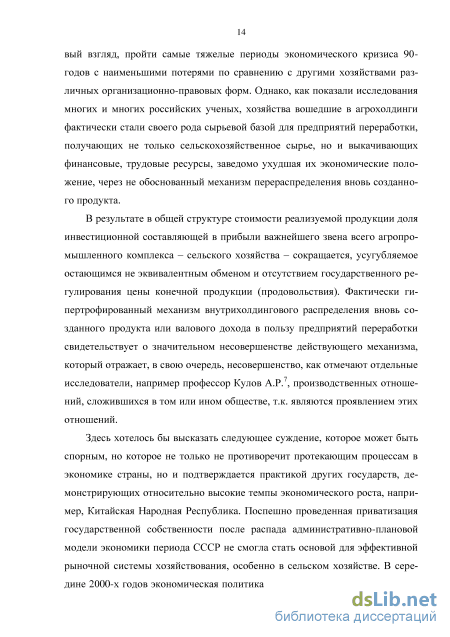 14

вый взгляд, пройти самые тяжелые периоды экономического кризиса 90-годов с наименьшими потерями по сравнению с другими хозяйствами различных организационно-правовых форм. Однако, как показали исследования многих и многих российских ученых, хозяйства вошедшие в агрохолдинги фактически стали своего рода сырьевой базой для предприятий переработки, получающих не только сельскохозяйственное сырье, но и выкачивающих финансовые, трудовые ресурсы, заведомо ухудшая их экономические положение, через не обоснованный механизм перераспределения вновь созданного продукта.

В результате в общей структуре стоимости реализуемой продукции доля инвестиционной составляющей в прибыли важнейшего звена всего агропромышленного комплекса – сельского хозяйства – сокращается, усугубляемое остающимся не эквивалентным обменом и отсутствием государственного регулирования цены конечной продукции (продовольствия). Фактически гипертрофированный механизм внутрихолдингового распределения вновь созданного продукта или валового дохода в пользу предприятий переработки свидетельствует о значительном несовершенстве действующего механизма, который отражает, в свою очередь, несовершенство, как отмечают отдельные исследователи, например профессор Кулов А.Р.$^7$, производственных отношений, сложившихся в том или ином обществе, т.к. являются проявлением этих отношений.

Здесь хотелось бы высказать следующее суждение, которое может быть спорным, но которое не только не противоречит протекающим процессам в экономике страны, но и подтверждается практикой других государств, демонстрирующих относительно высокие темпы экономического роста, например, Китайская Народная Республика. Поспешно проведенная приватизация государственной собственности после распада административно-плановой модели экономики периода СССР не смогла стать основой для эффективной рыночной системы хозяйствования, особенно в сельском хозяйстве. В середине 2000-х годов экономическая политика

dsLib.net
библиотека диссертаций